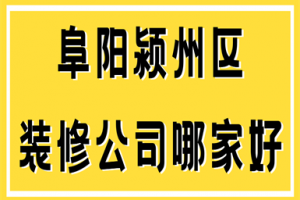 阜阳颍州区
装修公司哪家好